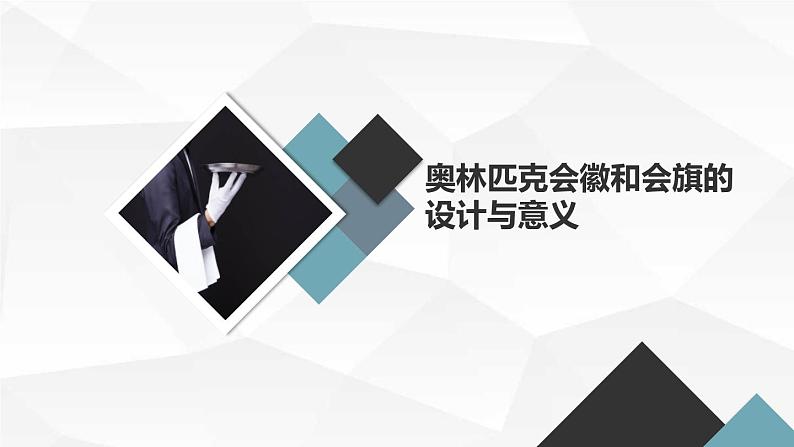 奥林匹克会徽和会旗的设计与意义